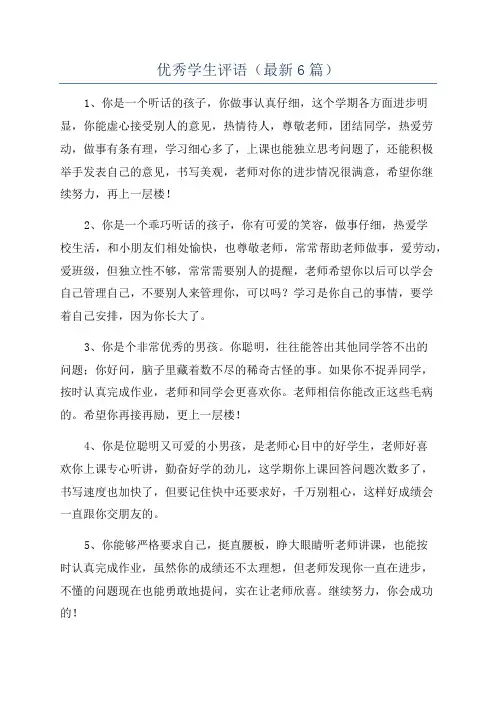 优秀学生评语（最新6篇）

1、你是一个听话的孩子，你做事认真仔细，这个学期各方面进步明显，你能虚心接受别人的意见，热情待人，尊敬老师，团结同学，热爱劳动，做事有条有理，学习细心多了，上课也能独立思考问题了，还能积极举手发表自己的意见，书写美观，老师对你的进步情况很满意，希望你继续努力，再上一层楼！

2、你是一个乖巧听话的孩子，你有可爱的笑容，做事仔细，热爱学校生活，和小朋友们相处愉快，也尊敬老师，常常帮助老师做事，爱劳动，爱班级，但独立性不够，常常需要别人的提醒，老师希望你以后可以学会自己管理自己，不要别人来管理你，可以吗？学习是你自己的事情，要学着自己安排，因为你长大了。

3、你是个非常优秀的男孩。你聪明，往往能答出其他同学答不出的问题；你好问，脑子里藏着数不尽的稀奇古怪的事。如果你不捉弄同学，按时认真完成作业，老师和同学会更喜欢你。老师相信你能改正这些毛病的。希望你再接再励，更上一层楼！

4、你是位聪明又可爱的小男孩，是老师心目中的好学生，老师好喜欢你上课专心听讲，勤奋好学的劲儿，这学期你上课回答问题次数多了，书写速度也加快了，但要记住快中还要求好，千万别粗心，这样好成绩会一直跟你交朋友的。

5、你能够严格要求自己，挺直腰板，睁大眼睛听老师讲课，也能按时认真完成作业，虽然你的成绩还不太理想，但老师发现你一直在进步，不懂的问题现在也能勇敢地提问，实在让老师欣喜。继续努力，你会成功的！